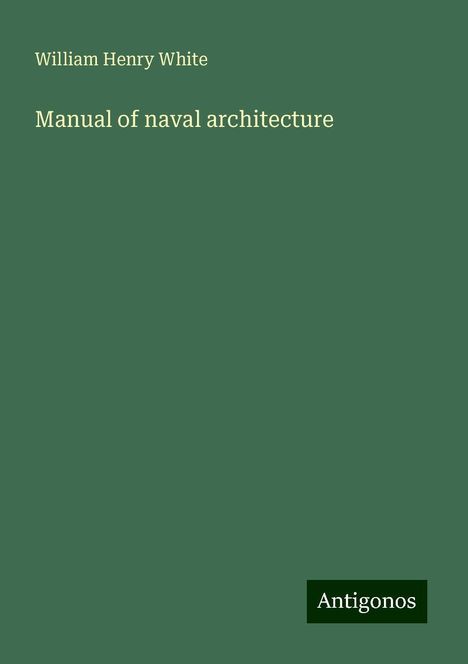 William Henry White

Manual of naval architecture

Antigonos